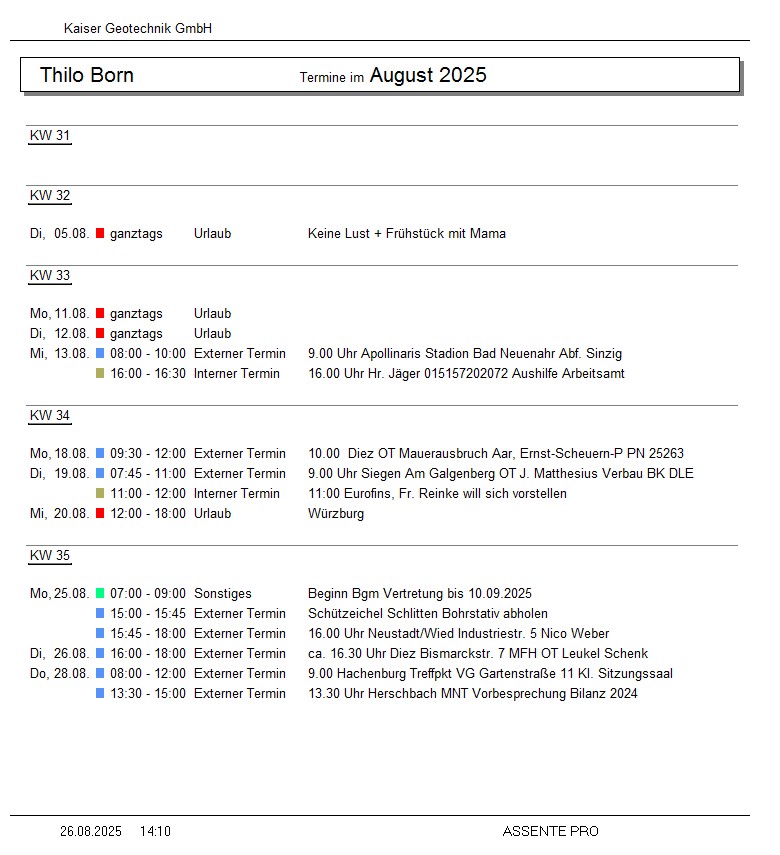 Kaiser Geotechnik GmbH

Thilo Born Termine im August 2025

KW 31

KW 32

Di, 05.08. ganztags Urlaub Keine Lust + Frühstück mit Mama

KW 33

Mo, 11.08. ganztags Urlaub
Di, 12.08. ganztags Urlaub
Mi, 13.08. 08:00 - 10:00 Externer Termin 9.00 Uhr Apollinaris Stadion Bad Neuenahr Abf. Sinzig
16:00 - 16:30 Interner Termin 16.00 Uhr Hr. Jäger 015157202072 Aushilfe Arbeitsamt

KW 34

Mo, 18.08. 09:30 - 12:00 Externer Termin 10.00 Diez OT Mauerausbruch Aar, Ernst-Scheuern-P PN 25263
Di, 19.08. 07:45 - 11:00 Externer Termin 9.00 Uhr Siegen Am Galgenberg OT J. Matthesius Verbau BK DLE
11:00 - 12:00 Interner Termin 11:00 Eurofins, Fr. Reinke will sich vorstellen
Mi, 20.08. 12:00 - 18:00 Urlaub Würzburg

KW 35

Mo, 25.08. 07:00 - 09:00 Sonstiges Beginn Bgm Vertretung bis 10.09.2025
15:00 - 15:45 Externer Termin Schützeichel Schlitten Bohrstativ abholen
15:45 - 18:00 Externer Termin 16.00 Uhr Neustadt/Wied Industriestr. 5 Nico Weber
Di, 26.08. 16:00 - 18:00 Externer Termin ca. 16.30 Uhr Diez Bismarckstr. 7 MFH OT Leukel Schenk
Do, 28.08. 08:00 - 12:00 Externer Termin 9.00 Hachenburg Treffpkt VG Gartenstraße 11 Kl. Sitzungssaal
13:30 - 15:00 Externer Termin 13.30 Uhr Herschbach MNT Vorbesprechung Bilanz 2024

26.08.2025 14:10 ASSENTE PRO